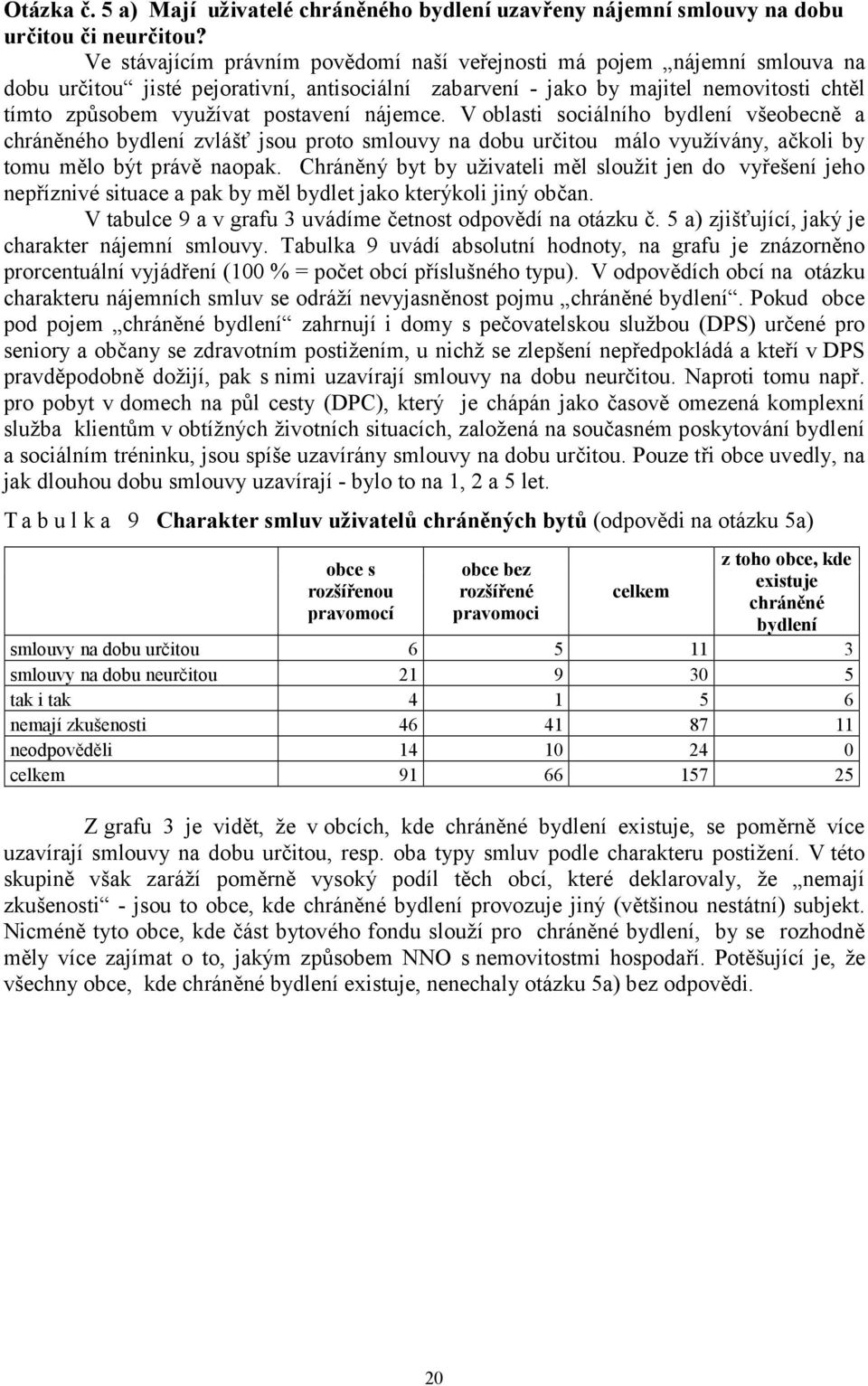 Otázka č. 5 a) Mají uživatelé chráněného bydlení uzavřeny nájemní smlouvy na dobu určitou či neurčitou?

Ve stávajícím právním povědomí naší veřejnosti má pojem „nájemní smlouva na dobu určitou“ jisté pejorativní, antisociální zabarvení - jako by majitel nemovitosti chtěl tímto způsobem využívat postavení nájemce. V oblasti sociálního bydlení všeobecně a chráněného bydlení zvlášť jsou proto smlouvy na dobu určitou málo využívány, ačkoli by tomu mělo být právě naopak. Chráněný byt by uživateli měl sloužit jen do vyřešení jeho nepříznivé situace a pak by měl bydlet jako kterýkoli jiný občan.

V tabulce 9 a v grafu 3 uvádíme četnost odpovědí na otázku č. 5 a) zjišťující, jaký je charakter nájemní smlouvy. Tabulka 9 uvádí absolutní hodnoty, na grafu je znázorněno prorcentuální vyjádření (100 % = počet obcí příslušného typu). V odpovědích obcí na otázku charakteru nájemních smluv se odráží nevyjasněnost pojmu „chráněné bydlení“. Pokud obce pod pojem „chráněné bydlení“ zahrnují i domy s pečovatelskou službou (DPS) určené pro seniory a občany se zdravotním postižením, u nichž se zlepšení nepředpokládá a kteří v DPS pravděpodobně dožijí, pak s nimi uzavírají smlouvy na dobu neurčitou. Naproti tomu např. pro pobyt v domech na půl cesty (DPC), který je chápán jako časově omezená komplexní služba klientům v obtížných životních situacích, založená na současném poskytování bydlení a sociálním tréninku, jsou spíše uzavírány smlouvy na dobu určitou. Pouze tři obce uvedly, na jak dlouhou dobu smlouvy uzavírají - bylo to na 1, 2 a 5 let.

T a b u l k a 9 Charakter smluv uživatelů chráněných bytů (odpovědi na otázku 5a)

| | obce s rozšířenou pravomocí | obce bez rozšířené pravomoci | celkem | z toho obce, kde existuje chráněné bydlení |
|---|---|---|---|---|
| smlouvy na dobu určitou | 6 | 5 | 11 | 3 |
| smlouvy na dobu neurčitou | 21 | 9 | 30 | 5 |
| tak i tak | 4 | 1 | 5 | 6 |
| nemají zkušenosti | 46 | 41 | 87 | 11 |
| neodpověděli | 14 | 10 | 24 | 0 |
| celkem | 91 | 66 | 157 | 25 |

Z grafu 3 je vidět, že v obcích, kde chráněné bydlení existuje, se poměrně více uzavírají smlouvy na dobu určitou, resp. oba typy smluv podle charakteru postižení. V této skupině však zaráží poměrně vysoký podíl těch obcí, které deklarovaly, že „nemají zkušenosti“ - jsou to obce, kde chráněné bydlení provozuje jiný (většinou nestátní) subjekt. Nicméně tyto obce, kde část bytového fondu slouží pro chráněné bydlení, by se rozhodně měly více zajímat o to, jakým způsobem NNO s nemovitostmi hospodaří. Potěšující je, že všechny obce, kde chráněné bydlení existuje, nenechaly otázku 5a) bez odpovědi.

20